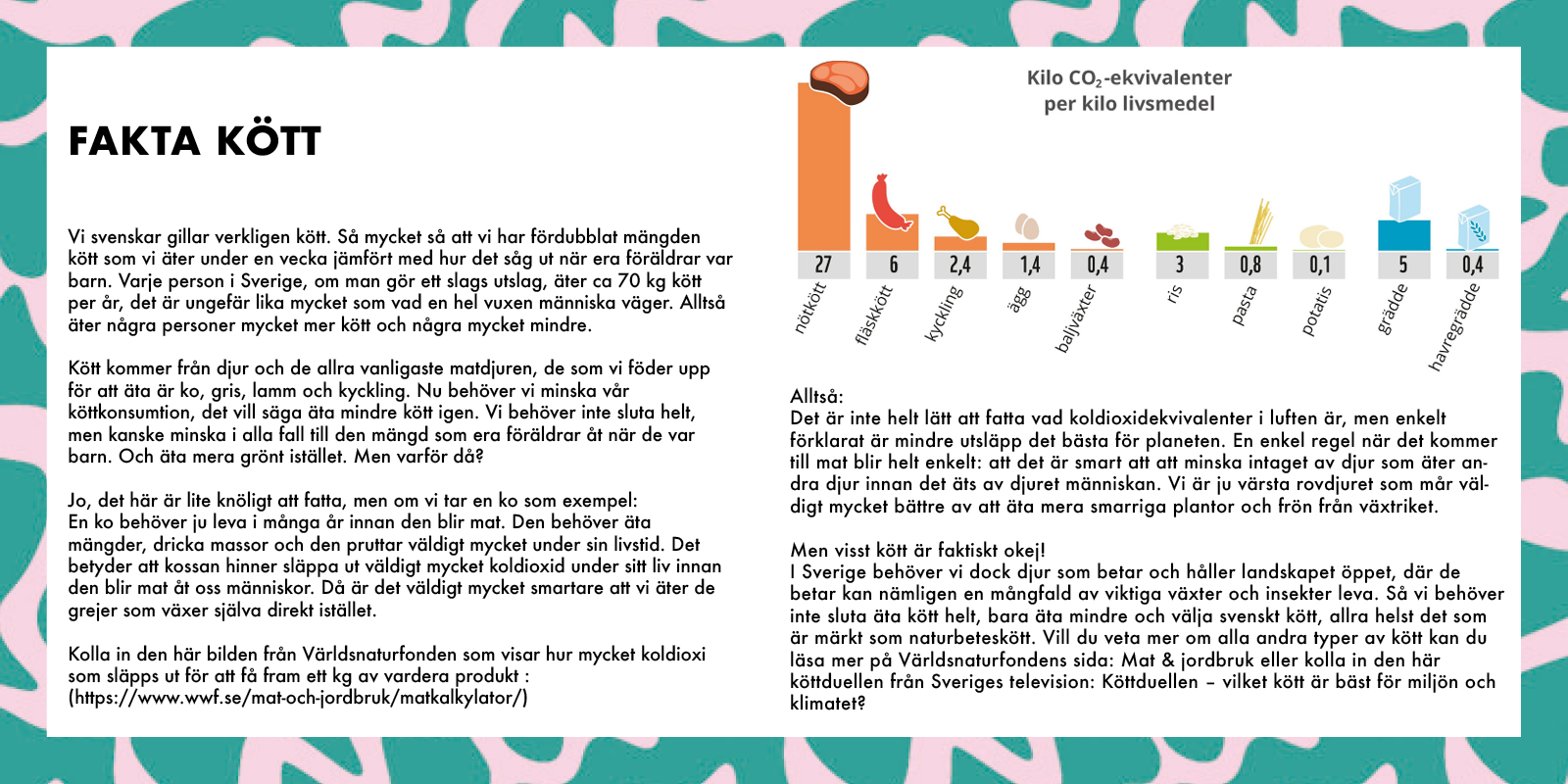 FAKTA KÖTT

Vi svenskar gillar verkligen kött. Så mycket så att vi har fördubblat mängden kött som vi äter under en vecka jämfört med hur det såg ut när era föräldrar var barn. Varje person i Sverige, om man gör ett slags utslag, äter ca 70 kg kött per år, det är ungefär lika mycket som vad en hel vuxen människa väger. Alltså äter några personer mycket mer kött och några mycket mindre.

Kött kommer från djur och de allra vanligaste matdjuren, de som vi föder upp för att äta är ko, gris, lamm och kyckling. Nu behöver vi minska vår köttkonsumtion, det vill säga äta mindre kött igen. Vi behöver inte sluta helt, men kanske minska i alla fall till den mängd som era föräldrar åt när de var barn. Och äta mera grönt istället. Men varför då?

Jo, det här är lite knöligt att fatta, men om vi tar en ko som exempel:
En ko behöver ju leva i många år innan den blir mat. Den behöver äta mängder, dricka massor och den pruttar väldigt mycket under sin livstid. Det betyder att kossan hinner släppa ut väldigt mycket koldioxid under sitt liv innan den blir mat åt oss människor. Då är det väldigt mycket smartare att vi äter de grejer som växer själva direkt istället.

Kolla in den här bilden från Världsnaturfonden som visar hur mycket koldioxi som släpps ut för att få fram ett kg av vardera produkt :
(https://www.wwf.se/mat-och-jordbruk/matkalkylator/)

Kilo $CO_2$-ekvivalenter
per kilo livsmedel

27
nötkött
6
fläskkött
2,4
kyckling
1,4
ägg
0,4
baljväxter
3
ris
0,8
pasta
0,1
potatis
5
grädde
0,4
havregrädde

Alltså:
Det är inte helt lätt att fatta vad koldioxidekvivalenter i luften är, men enkelt förklarat är mindre utsläpp det bästa för planeten. En enkel regel när det kommer till mat blir helt enkelt: att det är smart att att minska intaget av djur som äter andra djur innan det äts av djuret människan. Vi är ju värsta rovdjuret som mår väldigt mycket bättre av att äta mera smarriga plantor och frön från växtriket.

Men visst kött är faktiskt okej!
I Sverige behöver vi dock djur som betar och håller landskapet öppet, där de betar kan nämligen en mångfald av viktiga växter och insekter leva. Så vi behöver inte sluta äta kött helt, bara äta mindre och välja svenskt kött, allra helst det som är märkt som naturbeteskött. Vill du veta mer om alla andra typer av kött kan du läsa mer på Världsnaturfondens sida: Mat & jordbruk eller kolla in den här köttduellen från Sveriges television: Köttduellen – vilket kött är bäst för miljön och klimatet?